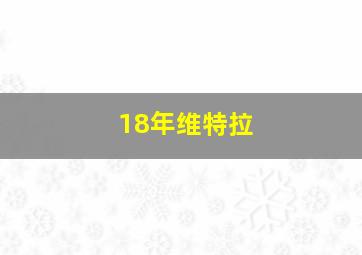 18年维特拉